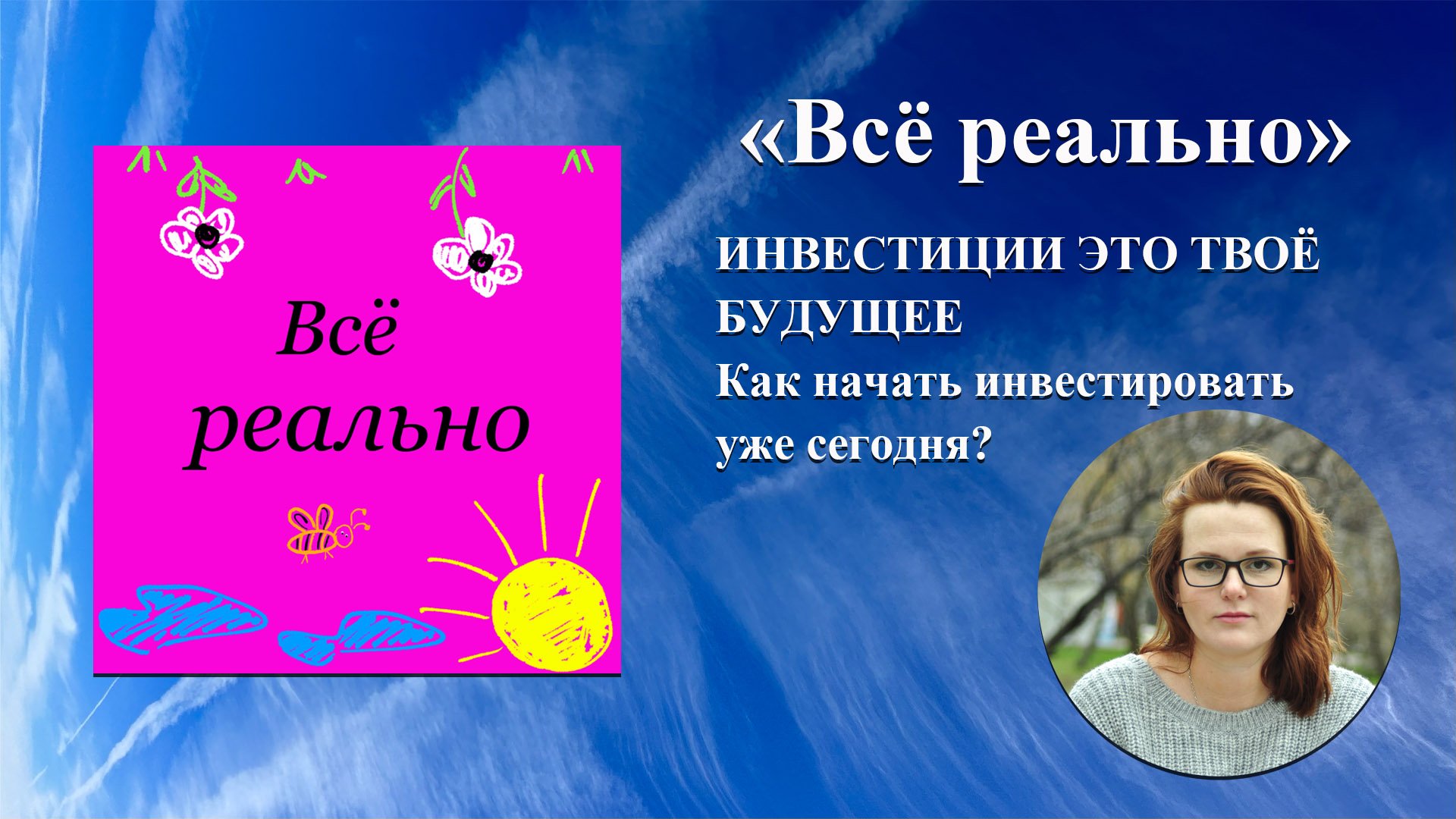 Всё реально

«Всё реально»

ИНВЕСТИЦИИ ЭТО ТВОЁ БУДУЩЕЕ
Как начать инвестировать уже сегодня?